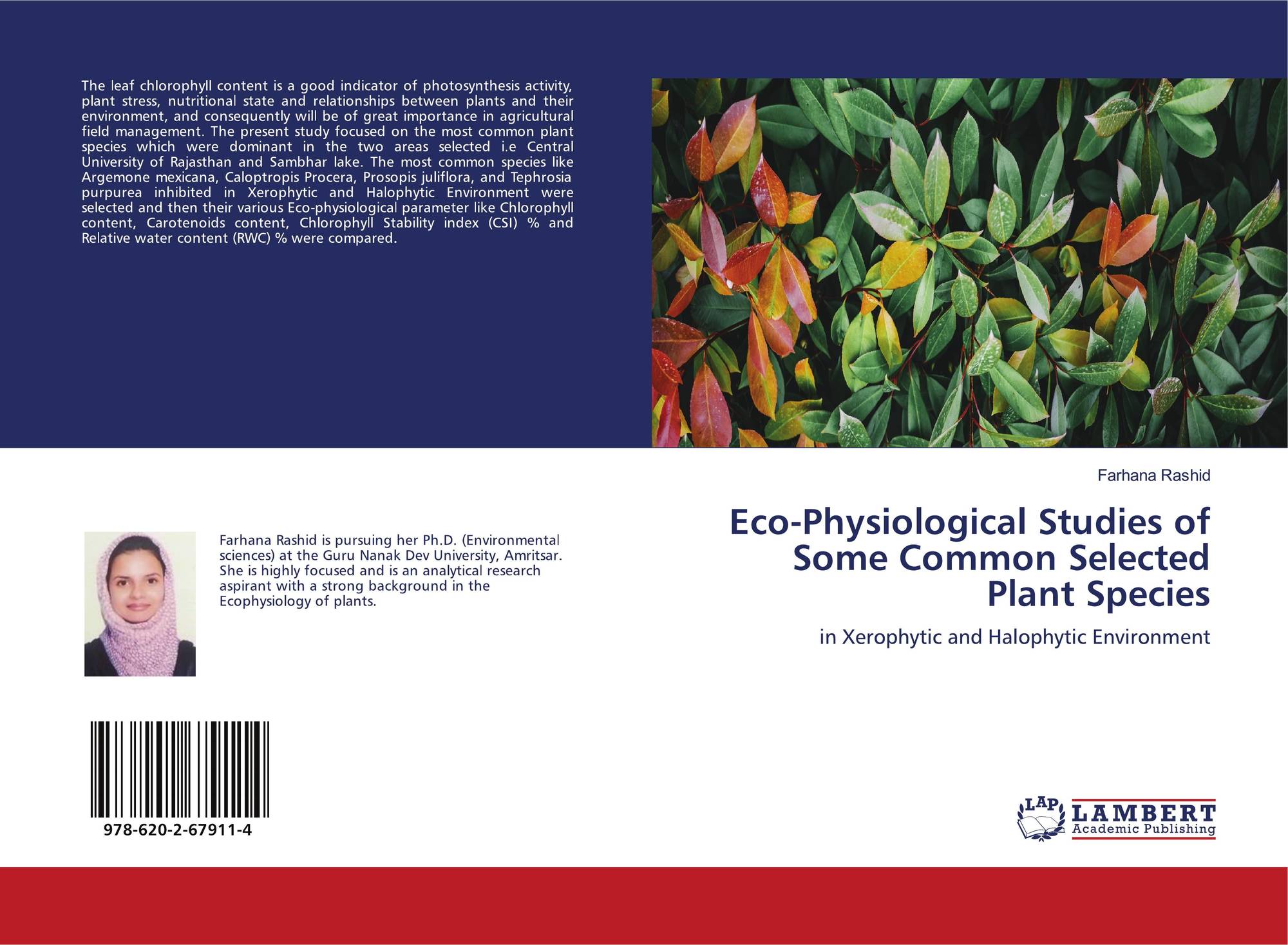 The leaf chlorophyll content is a good indicator of photosynthesis activity, plant stress, nutritional state and relationships between plants and their environment, and consequently will be of great importance in agricultural field management. The present study focused on the most common plant species which were dominant in the two areas selected i.e Central University of Rajasthan and Sambhar lake. The most common species like Argemone mexicana, Caloptropis Procera, Prosopis juliflora, and Tephrosia purpurea inhibited in Xerophytic and Halophytic Environment were selected and then their various Eco-physiological parameter like Chlorophyll content, Carotenoids content, Chlorophyll Stability index (CSI) % and Relative water content (RWC) % were compared.

Farhana Rashid is pursuing her Ph.D. (Environmental sciences) at the Guru Nanak Dev University, Amritsar. She is highly focused and is an analytical research aspirant with a strong background in the Ecophysiology of plants.

978-620-2-67911-4

Farhana Rashid

Eco-Physiological Studies of Some Common Selected Plant Species

in Xerophytic and Halophytic Environment

LAP
LAMBERT
Academic Publishing